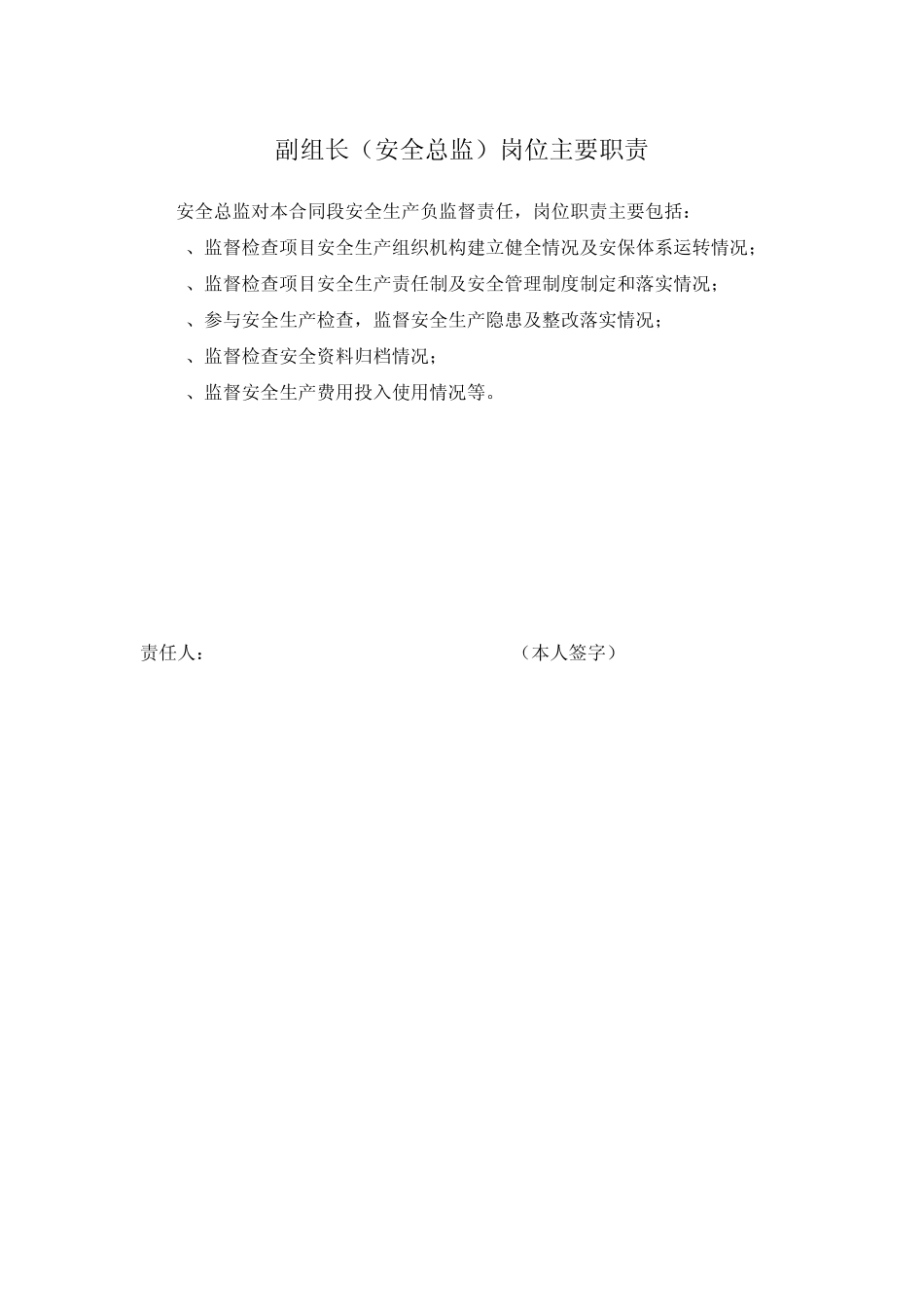 副组长（安全总监）岗位主要职责

安全总监对本合同段安全生产负监督责任，岗位职责主要包括：

、监督检查项目安全生产组织机构建立健全情况及安保体系运转情况；

、监督检查项目安全生产责任制及安全管理制度制定和落实情况；

、参与安全生产检查，监督安全生产隐患及整改落实情况；

、监督检查安全资料归档情况；

、监督安全生产费用投入使用情况等。

责任人：　　　　　　　　　　　　　　　（本人签字）